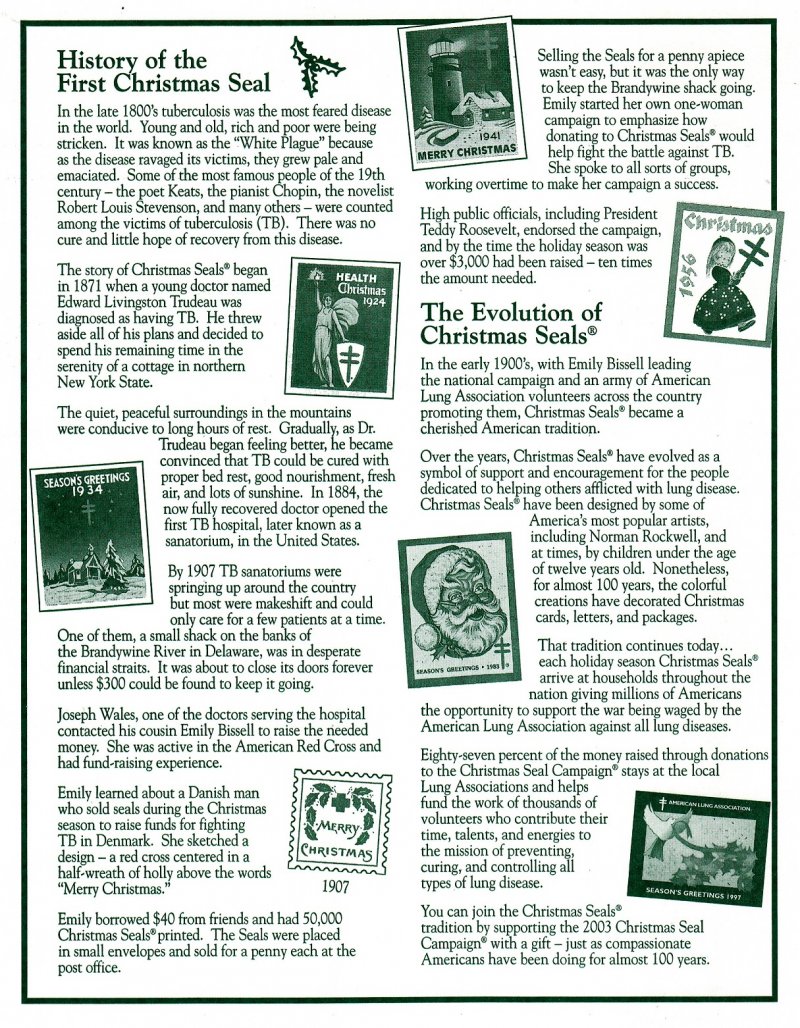 History of the First Christmas Seal

In the late 1800's tuberculosis was the most feared disease in the world. Young and old, rich and poor were being stricken. It was known as the "White Plague" because as the disease ravaged its victims, they grew pale and emaciated. Some of the most famous people of the 19th century – the poet Keats, the pianist Chopin, the novelist Robert Louis Stevenson, and many others – were counted among the victims of tuberculosis (TB). There was no cure and little hope of recovery from this disease.

The story of Christmas Seals® began in 1871 when a young doctor named Edward Livingston Trudeau was diagnosed as having TB. He threw aside all of his plans and decided to spend his remaining time in the serenity of a cottage in northern New York State.

HEALTH Christmas 1924

The quiet, peaceful surroundings in the mountains were conducive to long hours of rest. Gradually, as Dr. Trudeau began feeling better, he became convinced that TB could be cured with proper bed rest, good nourishment, fresh air, and lots of sunshine. In 1884, the now fully recovered doctor opened the first TB hospital, later known as a sanatorium, in the United States.

SEASON'S GREETINGS 1934

By 1907 TB sanatoriums were springing up around the country but most were makeshift and could only care for a few patients at a time. One of them, a small shack on the banks of the Brandywine River in Delaware, was in desperate financial straits. It was about to close its doors forever unless $300 could be found to keep it going.

Joseph Wales, one of the doctors serving the hospital contacted his cousin Emily Bissell to raise the needed money. She was active in the American Red Cross and had fund-raising experience.

Emily learned about a Danish man who sold seals during the Christmas season to raise funds for fighting TB in Denmark. She sketched a design – a red cross centered in a half-wreath of holly above the words "Merry Christmas."

MERRY CHRISTMAS

1907

Emily borrowed $40 from friends and had 50,000 Christmas Seals® printed. The Seals were placed in small envelopes and sold for a penny each at the post office.

1941 MERRY CHRISTMAS

Selling the Seals for a penny apiece wasn't easy, but it was the only way to keep the Brandywine shack going. Emily started her own one-woman campaign to emphasize how donating to Christmas Seals® would help fight the battle against TB. She spoke to all sorts of groups, working overtime to make her campaign a success.

High public officials, including President Teddy Roosevelt, endorsed the campaign, and by the time the holiday season was over $3,000 had been raised – ten times the amount needed.

Christmas 1956

The Evolution of Christmas Seals®

In the early 1900's, with Emily Bissell leading the national campaign and an army of American Lung Association volunteers across the country promoting them, Christmas Seals® became a cherished American tradition.

Over the years, Christmas Seals® have evolved as a symbol of support and encouragement for the people dedicated to helping others afflicted with lung disease. Christmas Seals® have been designed by some of America's most popular artists, including Norman Rockwell, and at times, by children under the age of twelve years old. Nonetheless, for almost 100 years, the colorful creations have decorated Christmas cards, letters, and packages.

SEASON'S GREETINGS • 1983

That tradition continues today... each holiday season Christmas Seals® arrive at households throughout the nation giving millions of Americans the opportunity to support the war being waged by the American Lung Association against all lung diseases.

Eighty-seven percent of the money raised through donations to the Christmas Seal Campaign® stays at the local Lung Associations and helps fund the work of thousands of volunteers who contribute their time, talents, and energies to the mission of preventing, curing, and controlling all types of lung disease.

AMERICAN LUNG ASSOCIATION

SEASON'S GREETINGS 1997

You can join the Christmas Seals® tradition by supporting the 2003 Christmas Seal Campaign® with a gift – just as compassionate Americans have been doing for almost 100 years.